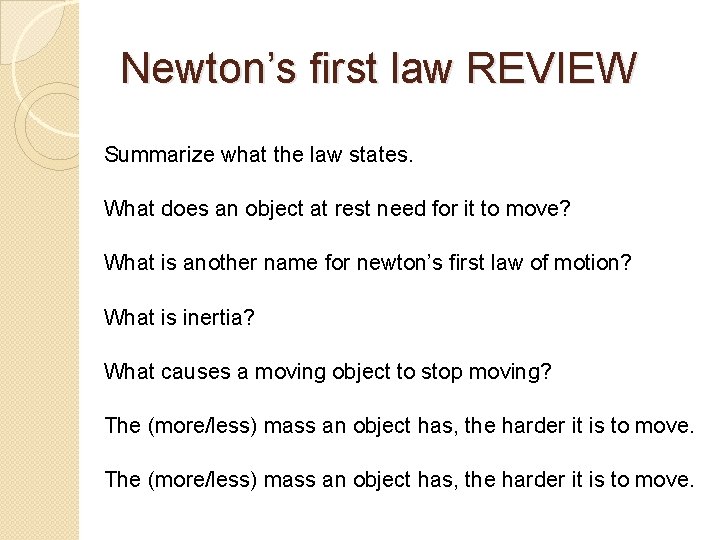 Newton's first law REVIEW

Summarize what the law states.

What does an object at rest need for it to move?

What is another name for newton's first law of motion?

What is inertia?

What causes a moving object to stop moving?

The (more/less) mass an object has, the harder it is to move.

The (more/less) mass an object has, the harder it is to move.